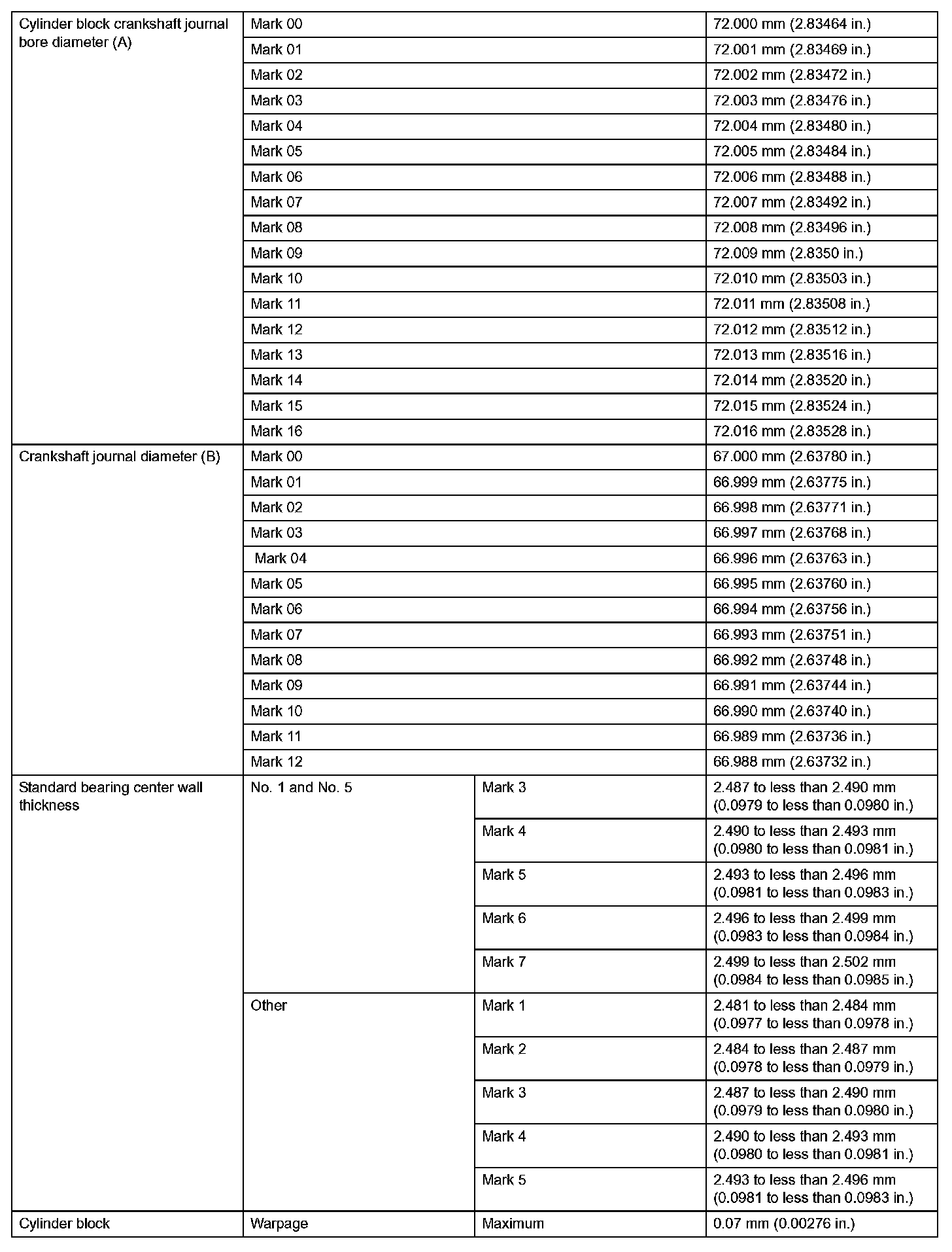 | | | | |
|---|---|---|---|
| Cylinder block crankshaft journal bore diameter (A) | Mark 00 | | 72.000 mm (2.83464 in.) |
| | Mark 01 | | 72.001 mm (2.83469 in.) |
| | Mark 02 | | 72.002 mm (2.83472 in.) |
| | Mark 03 | | 72.003 mm (2.83476 in.) |
| | Mark 04 | | 72.004 mm (2.83480 in.) |
| | Mark 05 | | 72.005 mm (2.83484 in.) |
| | Mark 06 | | 72.006 mm (2.83488 in.) |
| | Mark 07 | | 72.007 mm (2.83492 in.) |
| | Mark 08 | | 72.008 mm (2.83496 in.) |
| | Mark 09 | | 72.009 mm (2.8350 in.) |
| | Mark 10 | | 72.010 mm (2.83503 in.) |
| | Mark 11 | | 72.011 mm (2.83508 in.) |
| | Mark 12 | | 72.012 mm (2.83512 in.) |
| | Mark 13 | | 72.013 mm (2.83516 in.) |
| | Mark 14 | | 72.014 mm (2.83520 in.) |
| | Mark 15 | | 72.015 mm (2.83524 in.) |
| | Mark 16 | | 72.016 mm (2.83528 in.) |
| Crankshaft journal diameter (B) | Mark 00 | | 67.000 mm (2.63780 in.) |
| | Mark 01 | | 66.999 mm (2.63775 in.) |
| | Mark 02 | | 66.998 mm (2.63771 in.) |
| | Mark 03 | | 66.997 mm (2.63768 in.) |
| | Mark 04 | | 66.996 mm (2.63763 in.) |
| | Mark 05 | | 66.995 mm (2.63760 in.) |
| | Mark 06 | | 66.994 mm (2.63756 in.) |
| | Mark 07 | | 66.993 mm (2.63751 in.) |
| | Mark 08 | | 66.992 mm (2.63748 in.) |
| | Mark 09 | | 66.991 mm (2.63744 in.) |
| | Mark 10 | | 66.990 mm (2.63740 in.) |
| | Mark 11 | | 66.989 mm (2.63736 in.) |
| | Mark 12 | | 66.988 mm (2.63732 in.) |
| Standard bearing center wall thickness | No. 1 and No. 5 | Mark 3 | 2.487 to less than 2.490 mm (0.0979 to less than 0.0980 in.) |
| | | Mark 4 | 2.490 to less than 2.493 mm (0.0980 to less than 0.0981 in.) |
| | | Mark 5 | 2.493 to less than 2.496 mm (0.0981 to less than 0.0983 in.) |
| | | Mark 6 | 2.496 to less than 2.499 mm (0.0983 to less than 0.0984 in.) |
| | | Mark 7 | 2.499 to less than 2.502 mm (0.0984 to less than 0.0985 in.) |
| | Other | Mark 1 | 2.481 to less than 2.484 mm (0.0977 to less than 0.0978 in.) |
| | | Mark 2 | 2.484 to less than 2.487 mm (0.0978 to less than 0.0979 in.) |
| | | Mark 3 | 2.487 to less than 2.490 mm (0.0979 to less than 0.0980 in.) |
| | | Mark 4 | 2.490 to less than 2.493 mm (0.0980 to less than 0.0981 in.) |
| | | Mark 5 | 2.493 to less than 2.496 mm (0.0981 to less than 0.0983 in.) |
| Cylinder block | Warpage | Maximum | 0.07 mm (0.00276 in.) |